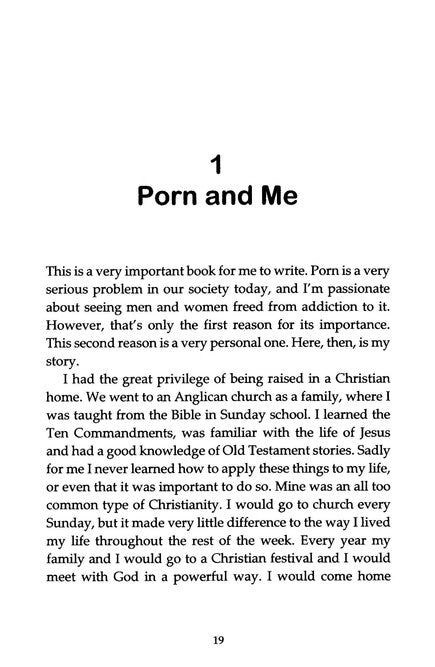 1
Porn and Me

This is a very important book for me to write. Porn is a very serious problem in our society today, and I'm passionate about seeing men and women freed from addiction to it. However, that's only the first reason for its importance. This second reason is a very personal one. Here, then, is my story.

I had the great privilege of being raised in a Christian home. We went to an Anglican church as a family, where I was taught from the Bible in Sunday school. I learned the Ten Commandments, was familiar with the life of Jesus and had a good knowledge of Old Testament stories. Sadly for me I never learned how to apply these things to my life, or even that it was important to do so. Mine was an all too common type of Christianity. I would go to church every Sunday, but it made very little difference to the way I lived my life throughout the rest of the week. Every year my family and I would go to a Christian festival and I would meet with God in a powerful way. I would come home

19